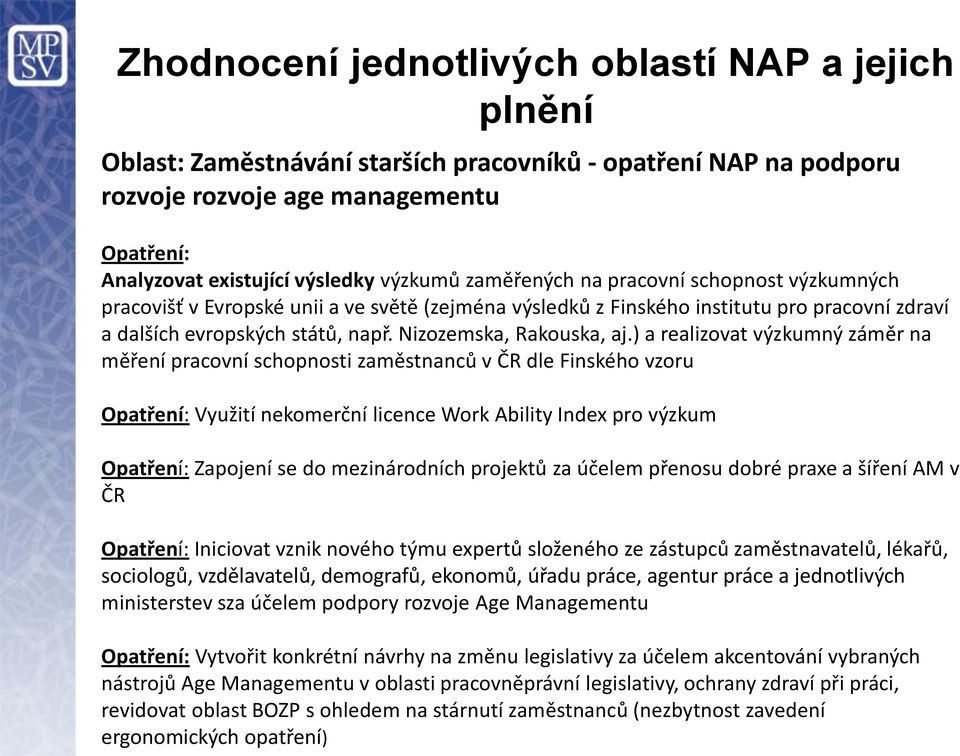 MP
SV

Zhodnocení jednotlivých oblastí NAP a jejich plnění

Oblast: Zaměstnávání starších pracovníků - opatření NAP na podporu rozvoje rozvoje age managementu

Opatření:
Analyzovat existující výsledky výzkumů zaměřených na pracovní schopnost výzkumných pracovišť v Evropské unii a ve světě (zejména výsledků z Finského institutu pro pracovní zdraví a dalších evropských států, např. Nizozemska, Rakouska, aj.) a realizovat výzkumný záměr na měření pracovní schopnosti zaměstnanců v ČR dle Finského vzoru

Opatření: Využití nekomerční licence Work Ability Index pro výzkum

Opatření: Zapojení se do mezinárodních projektů za účelem přenosu dobré praxe a šíření AM v ČR

Opatření: Iniciovat vznik nového týmu expertů složeného ze zástupců zaměstnavatelů, lékařů, sociologů, vzdělavatelů, demografů, ekonomů, úřadu práce, agentur práce a jednotlivých ministerstev sza účelem podpory rozvoje Age Managementu

Opatření: Vytvořit konkrétní návrhy na změnu legislativy za účelem akcentování vybraných nástrojů Age Managementu v oblasti pracovněprávní legislativy, ochrany zdraví při práci, revidovat oblast BOZP s ohledem na stárnutí zaměstnanců (nezbytnost zavedení ergonomických opatření)